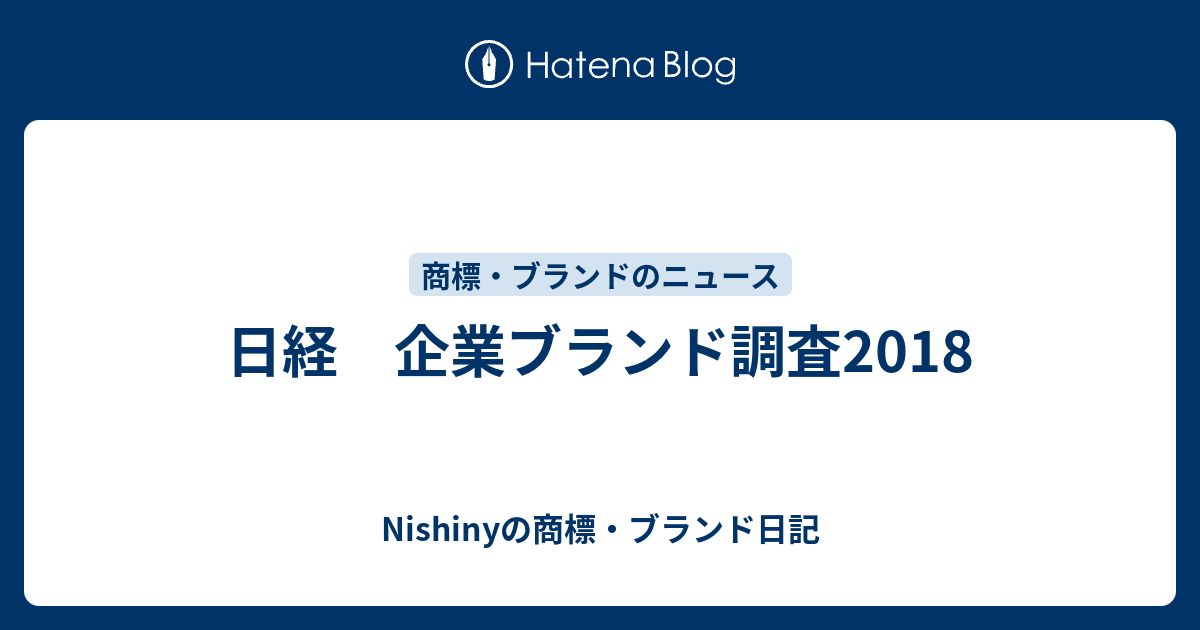 Hatena Blog

商標・ブランドのニュース

日経　企業ブランド調査2018

Nishinyの商標・ブランド日記